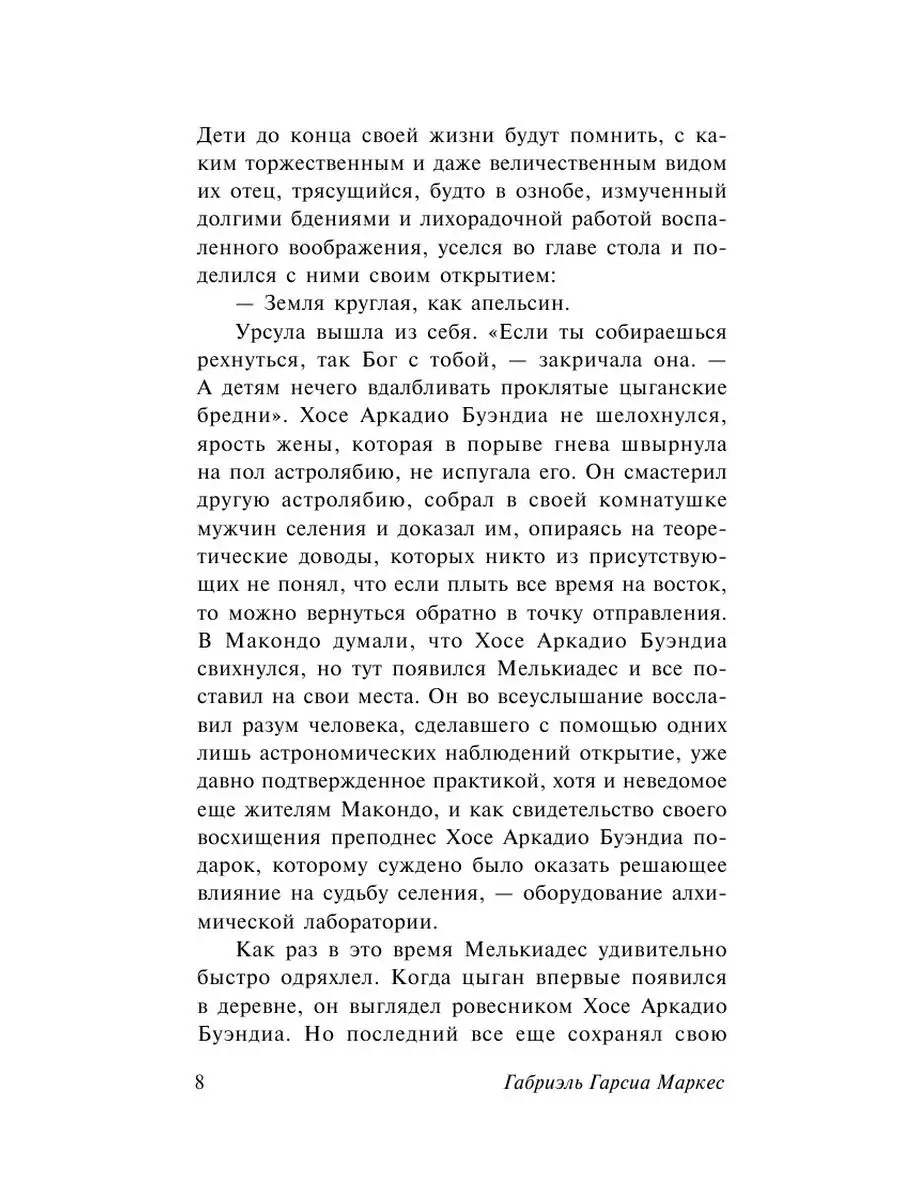 Дети до конца своей жизни будут помнить, с каким торжественным и даже величественным видом их отец, трясущийся, будто в ознобе, измученный долгими бдениями и лихорадочной работой воспаленного воображения, уселся во главе стола и поделился с ними своим открытием:

— Земля круглая, как апельсин.

Урсула вышла из себя. «Если ты собираешься рехнуться, так Бог с тобой, — закричала она. — А детям нечего вдалбливать проклятые цыганские бредни». Хосе Аркадио Буэндиа не шелохнулся, ярость жены, которая в порыве гнева швырнула на пол астролябию, не испугала его. Он смастерил другую астролябию, собрал в своей комнатушке мужчин селения и доказал им, опираясь на теоретические доводы, которых никто из присутствующих не понял, что если плыть все время на восток, то можно вернуться обратно в точку отправления. В Макондо думали, что Хосе Аркадио Буэндиа свихнулся, но тут появился Мелькиадес и все поставил на свои места. Он во всеуслышание восславил разум человека, сделавшего с помощью одних лишь астрономических наблюдений открытие, уже давно подтвержденное практикой, хотя и неведомое еще жителям Макондо, и как свидетельство своего восхищения преподнес Хосе Аркадио Буэндиа подарок, которому суждено было оказать решающее влияние на судьбу селения, — оборудование алхимической лаборатории.

Как раз в это время Мелькиадес удивительно быстро одряхлел. Когда цыган впервые появился в деревне, он выглядел ровесником Хосе Аркадио Буэндиа. Но последний все еще сохранял свою

8 Габриэль Гарсиа Маркес